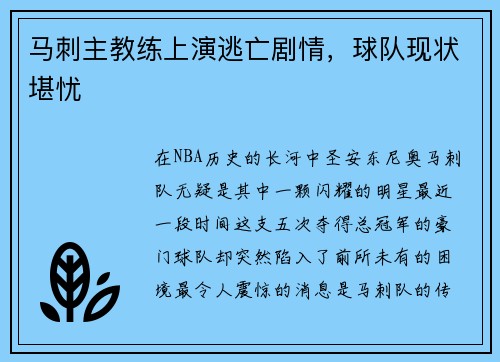 马刺主教练上演逃亡剧情，球队现状堪忧

在NBA历史的长河中圣安东尼奥马刺队无疑是其中一颗闪耀的明星最近一段时间这支五次夺得总冠军的豪门球队却突然陷入了前所未有的困境最令人震惊的消息是马刺队的传